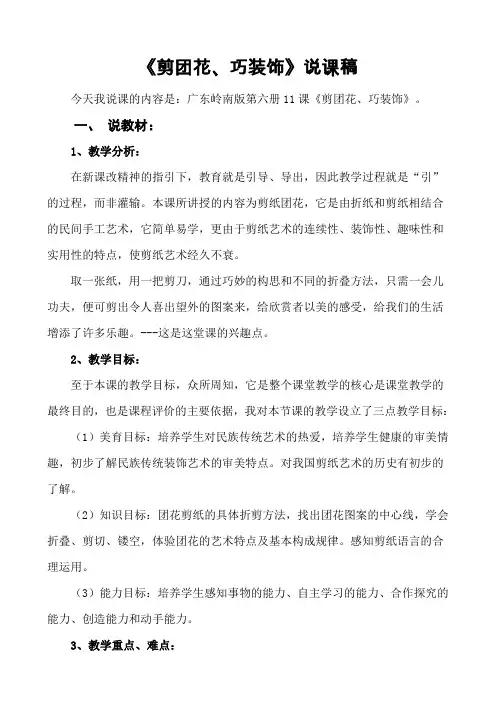 《剪团花、巧装饰》说课稿

今天我说课的内容是：广东岭南版第六册 11 课《剪团花、巧装饰》。

一、 说教材：

1、教学分析：

在新课改精神的指引下，教育就是引导、导出，因此教学过程就是“引”的过程，而非灌输。本课所讲授的内容为剪纸团花，它是由折纸和剪纸相结合的民间手工艺术，它简单易学，更由于剪纸艺术的连续性、装饰性、趣味性和实用性的特点，使剪纸艺术经久不衰。

取一张纸，用一把剪刀，通过巧妙的构思和不同的折叠方法，只需一会儿功夫，便可剪出令人喜出望外的图案来，给欣赏者以美的感受，给我们的生活增添了许多乐趣。---这是这堂课的兴趣点。

2、教学目标：

至于本课的教学目标，众所周知，它是整个课堂教学的核心是课堂教学的最终目的，也是课程评价的主要依据，我对本节课的教学设立了三点教学目标：

（1）美育目标：培养学生对民族传统艺术的热爱，培养学生健康的审美情趣，初步了解民族传统装饰艺术的审美特点。对我国剪纸艺术的历史有初步的了解。

（2）知识目标：团花剪纸的具体折剪方法，找出团花图案的中心线，学会折叠、剪切、镂空，体验团花的艺术特点及基本构成规律。感知剪纸语言的合理运用。

（3）能力目标：培养学生感知事物的能力、自主学习的能力、合作探究的能力、创造能力和动手能力。

3、教学重点、难点：